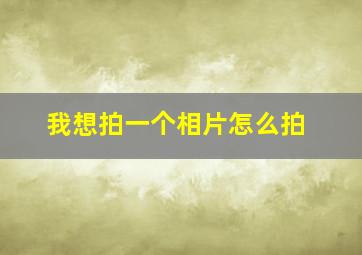 我想拍一个相片怎么拍